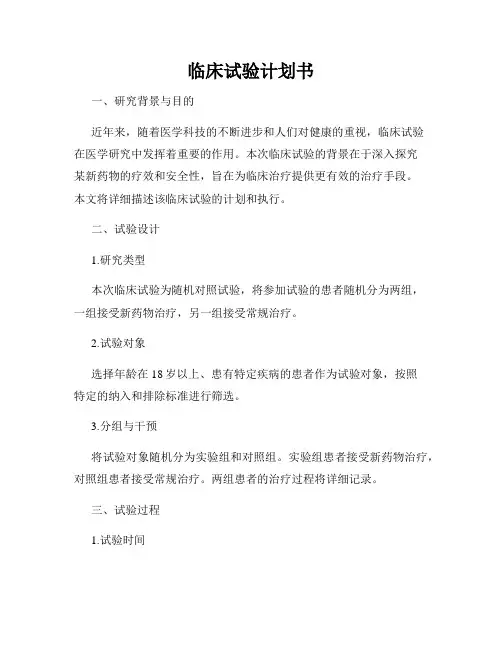 临床试验计划书

一、研究背景与目的

近年来，随着医学科技的不断进步和人们对健康的重视，临床试验在医学研究中发挥着重要的作用。本次临床试验的背景在于深入探究某新药物的疗效和安全性，旨在为临床治疗提供更有效的治疗手段。本文将详细描述该临床试验的计划和执行。

二、试验设计

1.研究类型

本次临床试验为随机对照试验，将参加试验的患者随机分为两组，一组接受新药物治疗，另一组接受常规治疗。

2.试验对象

选择年龄在 18 岁以上、患有特定疾病的患者作为试验对象，按照特定的纳入和排除标准进行筛选。

3.分组与干预

将试验对象随机分为实验组和对照组。实验组患者接受新药物治疗，对照组患者接受常规治疗。两组患者的治疗过程将详细记录。

三、试验过程

1.试验时间